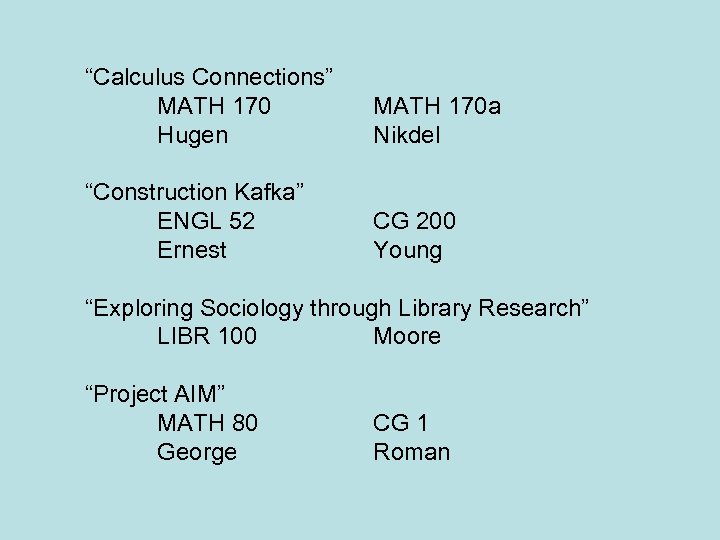 "Calculus Connections"
MATH 170 MATH 170a
Hugen Nikdel

"Construction Kafka"
ENGL 52 CG 200
Ernest Young

"Exploring Sociology through Library Research"
LIBR 100 Moore

"Project AIM"
MATH 80 CG 1
George Roman